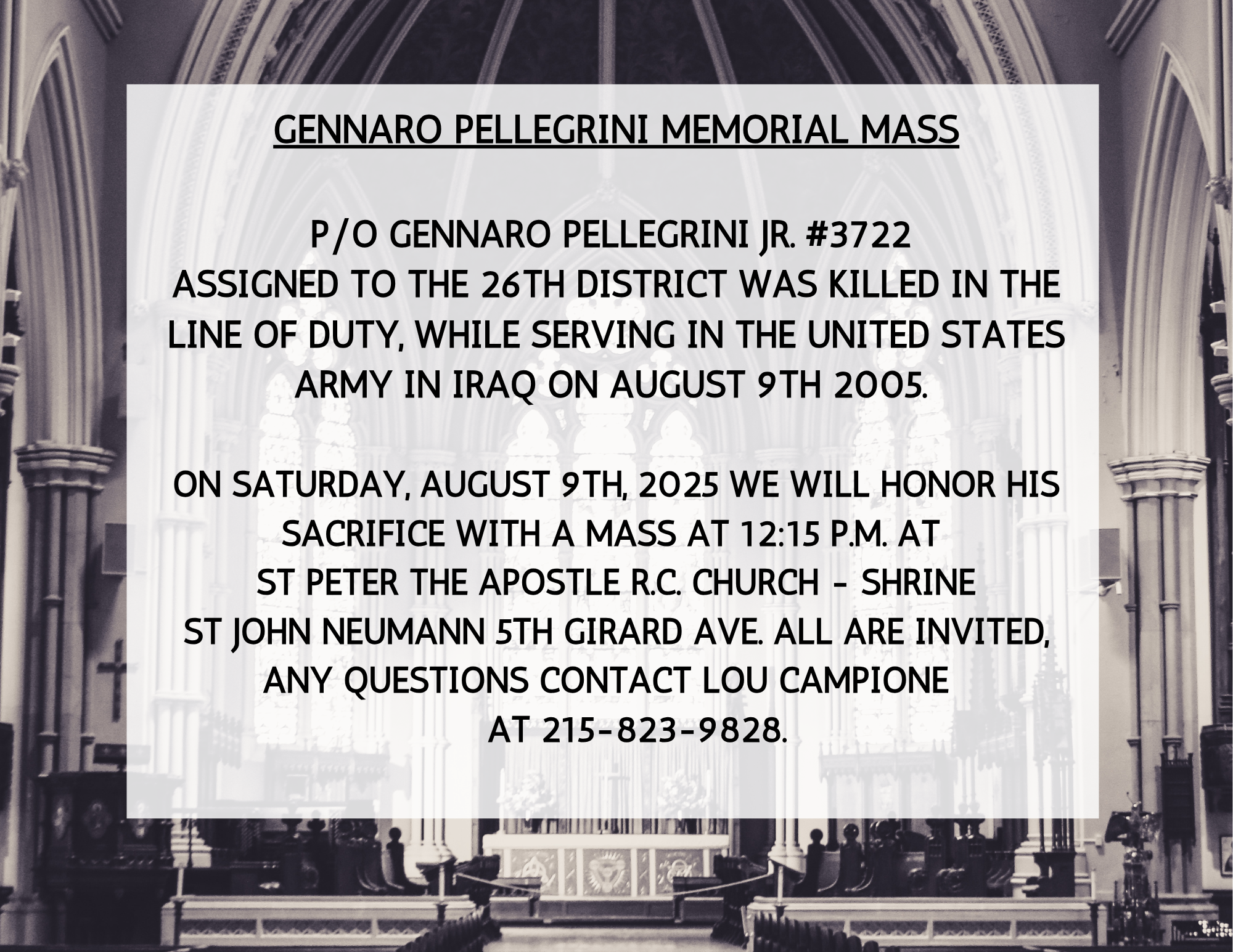 GENNARO PELLEGRINI MEMORIAL MASS

P/O GENNARO PELLEGRINI JR. #3722 ASSIGNED TO THE 26TH DISTRICT WAS KILLED IN THE LINE OF DUTY, WHILE SERVING IN THE UNITED STATES ARMY IN IRAQ ON AUGUST 9TH 2005.

ON SATURDAY, AUGUST 9TH, 2025 WE WILL HONOR HIS SACRIFICE WITH A MASS AT 12:15 P.M. AT ST PETER THE APOSTLE R.C. CHURCH - SHRINE ST JOHN NEUMANN 5TH GIRARD AVE. ALL ARE INVITED, ANY QUESTIONS CONTACT LOU CAMPIONE AT 215-823-9828.